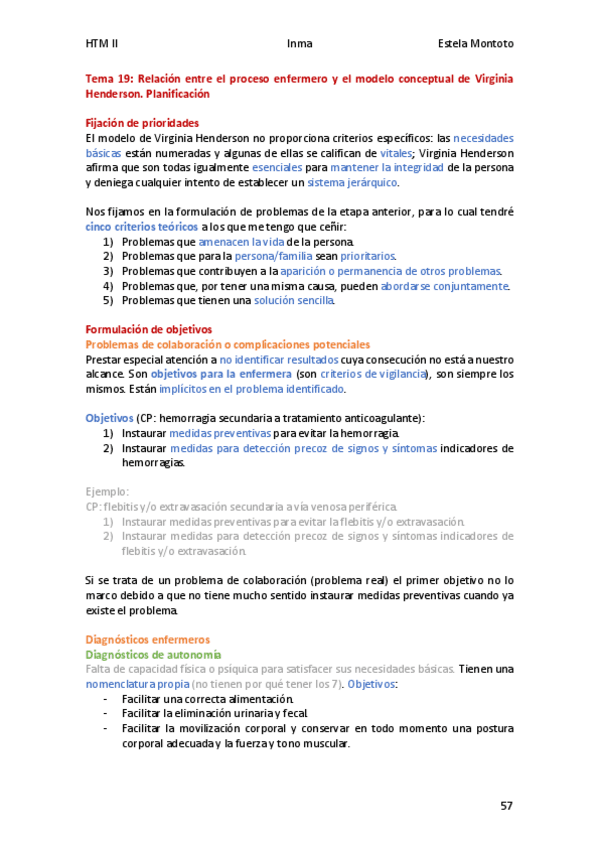 HTM II Inma Estela Montoto

Tema 19: Relación entre el proceso enfermero y el modelo conceptual de Virginia Henderson. Planificación

Fijación de prioridades
El modelo de Virginia Henderson no proporciona criterios específicos: las necesidades básicas están numeradas y algunas de ellas se califican de vitales; Virginia Henderson afirma que son todas igualmente esenciales para mantener la integridad de la persona y deniega cualquier intento de establecer un sistema jerárquico.

Nos fijamos en la formulación de problemas de la etapa anterior, para lo cual tendré cinco criterios teóricos a los que me tengo que ceñir:
1) Problemas que amenacen la vida de la persona.
2) Problemas que para la persona/familia sean prioritarios.
3) Problemas que contribuyen a la aparición o permanencia de otros problemas.
4) Problemas que, por tener una misma causa, pueden abordarse conjuntamente.
5) Problemas que tienen una solución sencilla.

Formulación de objetivos
Problemas de colaboración o complicaciones potenciales
Prestar especial atención a no identificar resultados cuya consecución no está a nuestro alcance. Son objetivos para la enfermera (son criterios de vigilancia), son siempre los mismos. Están implícitos en el problema identificado.

Objetivos (CP: hemorragia secundaria a tratamiento anticoagulante):
1) Instaurar medidas preventivas para evitar la hemorragia.
2) Instaurar medidas para detección precoz de signos y síntomas indicadores de hemorragias.

Ejemplo:
CP: flebitis y/o extravasación secundaria a vía venosa periférica.
1) Instaurar medidas preventivas para evitar la flebitis y/o extravasación.
2) Instaurar medidas para detección precoz de signos y síntomas indicadores de flebitis y/o extravasación.

Si se trata de un problema de colaboración (problema real) el primer objetivo no lo marco debido a que no tiene mucho sentido instaurar medidas preventivas cuando ya existe el problema.

Diagnósticos enfermeros
Diagnósticos de autonomía
Falta de capacidad física o psíquica para satisfacer sus necesidades básicas. Tienen una nomenclatura propia (no tienen por qué tener los 7). Objetivos:
- Facilitar una correcta alimentación.
- Facilitar la eliminación urinaria y fecal.
- Facilitar la movilización corporal y conservar en todo momento una postura corporal adecuada y la fuerza y tono muscular.

57